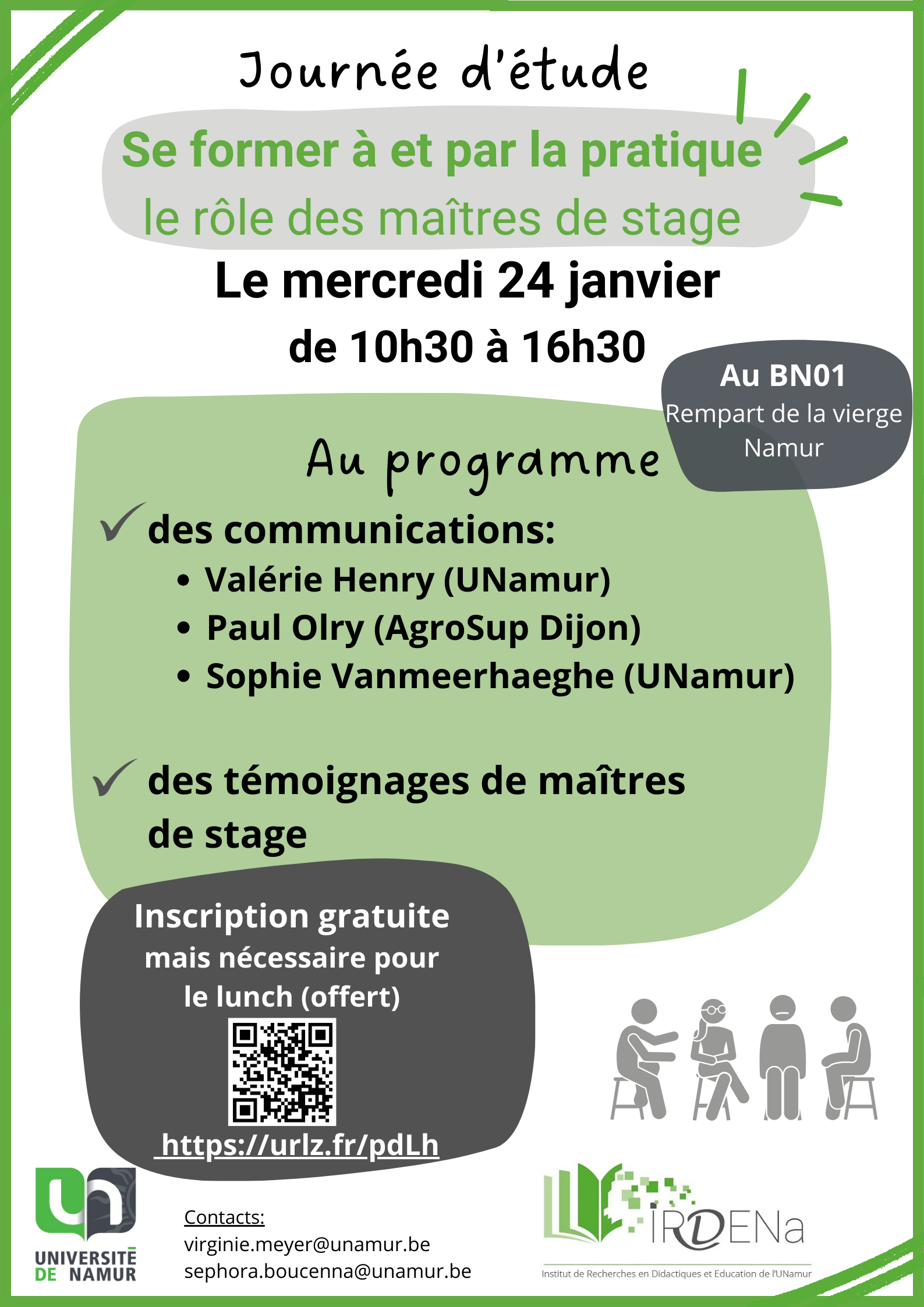 Journée d'étude

Se former à et par la pratique
le rôle des maîtres de stage

Le mercredi 24 janvier
de 10h30 à 16h30

Au BN01
Rempart de la vierge
Namur

Au programme

✓ des communications:
• Valérie Henry (UNamur)
• Paul Olry (AgroSup Dijon)
• Sophie Vanmeerhaeghe (UNamur)

✓ des témoignages de maîtres de stage

Inscription gratuite
mais nécessaire pour
le lunch (offert)

https://urlz.fr/pdLh

UNIVERSITÉ
DE NAMUR

Contacts:
virginie.meyer@unamur.be
sephora.boucenna@unamur.be

IRDENa
Institut de Recherches en Didactiques et Education de l'UNamur